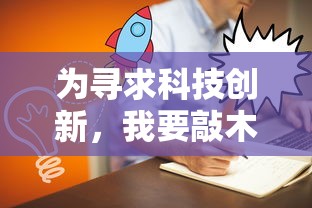 为寻求科技创新，我要敲木